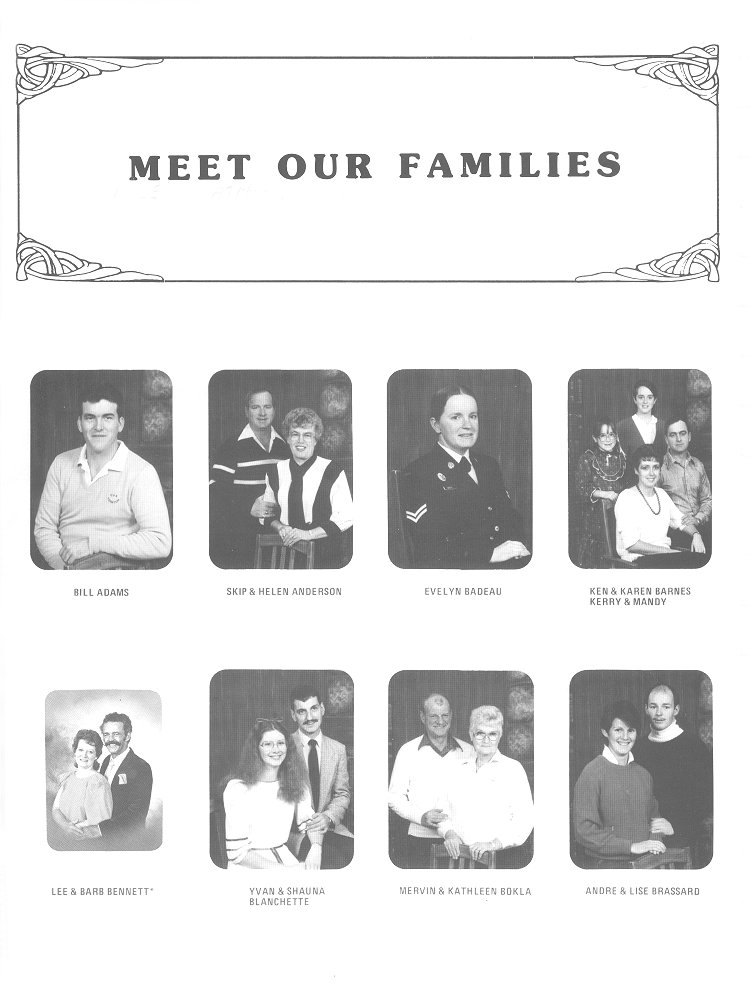 MEET OUR FAMILIES

BILL ADAMS

SKIP & HELEN ANDERSON

EVELYN BADEAU

KEN & KAREN BARNES
KERRY & MANDY

LEE & BARB BENNETT*

YVAN & SHAUNA
BLANCHETTE

MERVIN & KATHLEEN BOKLA

ANDRE & LISE BRASSARD